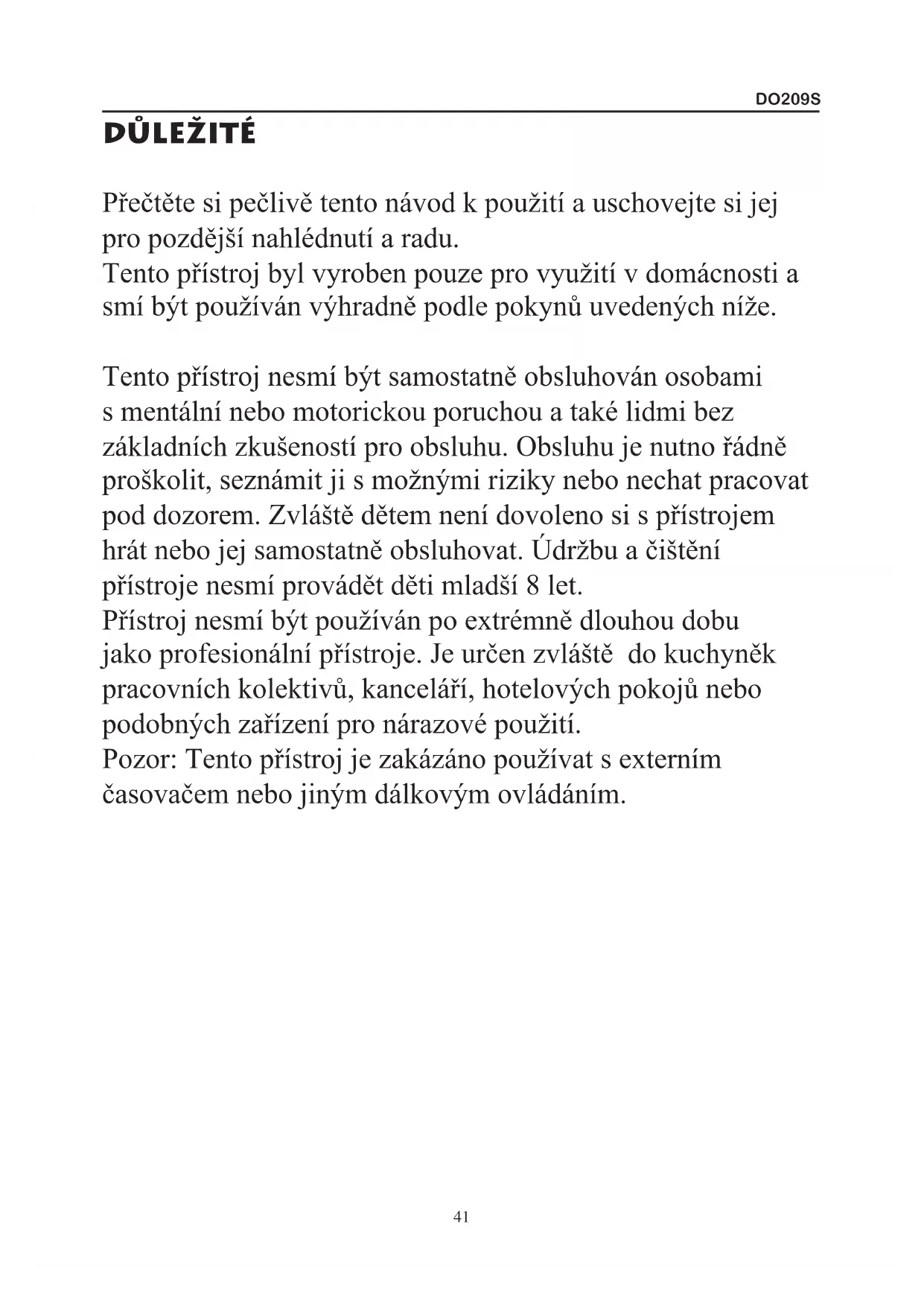 DO209S

DŮLEŽITÉ

Přečtěte si pečlivě tento návod k použití a uschovejte si jej pro pozdější nahlédnutí a radu.
Tento přístroj byl vyroben pouze pro využití v domácnosti a smí být používán výhradně podle pokynů uvedených níže.

Tento přístroj nesmí být samostatně obsluhován osobami s mentální nebo motorickou poruchou a také lidmi bez základních zkušeností pro obsluhu. Obsluhu je nutno řádně proškolit, seznámit ji s možnými riziky nebo nechat pracovat pod dozorem. Zvláště dětem není dovoleno si s přístrojem hrát nebo jej samostatně obsluhovat. Údržbu a čištění přístroje nesmí provádět děti mladší 8 let.
Přístroj nesmí být používán po extrémně dlouhou dobu jako profesionální přístroje. Je určen zvláště do kuchyněk pracovních kolektivů, kanceláří, hotelových pokojů nebo podobných zařízení pro nárazové použití.
Pozor: Tento přístroj je zakázáno používat s externím časovačem nebo jiným dálkovým ovládáním.

41